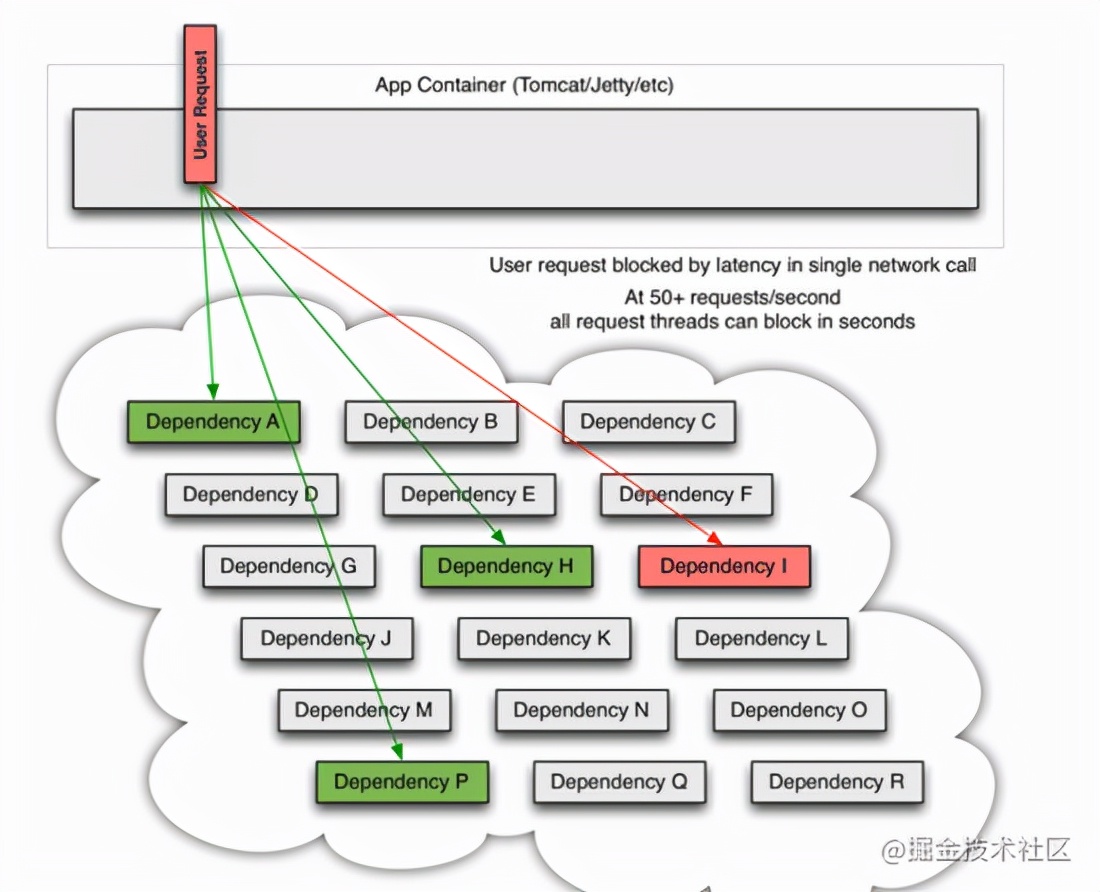 User Request

App Container (Tomcat/Jetty/etc)

User request blocked by latency in single network call

At 50+ requests/second
all request threads can block in seconds

Dependency A
Dependency B
Dependency C
Dependency D
Dependency E
Dependency F
Dependency G
Dependency H
Dependency I
Dependency J
Dependency K
Dependency L
Dependency M
Dependency N
Dependency O
Dependency P
Dependency Q
Dependency R

@掘金技术社区